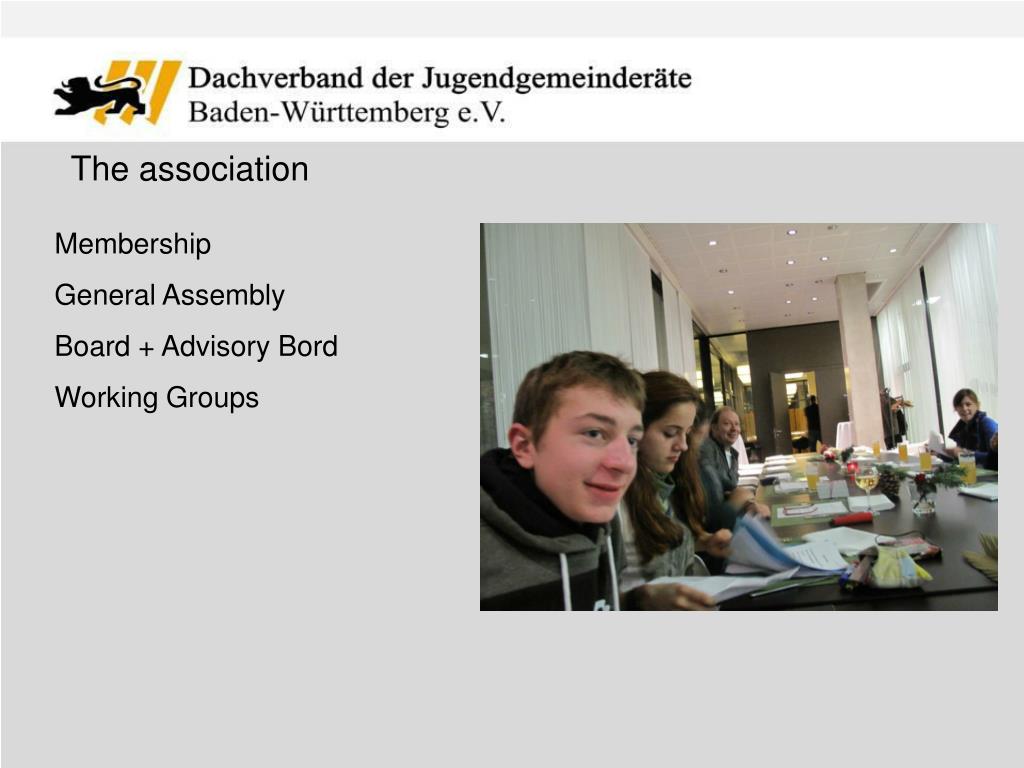 Dachverband der Jugendgemeinderäte
Baden-Württemberg e.V.

The association

Membership

General Assembly

Board + Advisory Bord

Working Groups